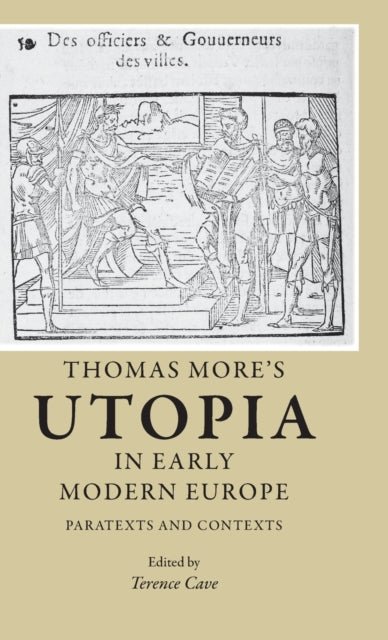 Des officiers & Gouuerneurs des villes.

THOMAS MORE'S
UTOPIA
IN EARLY
MODERN EUROPE

PARATEXTS AND CONTEXTS

Edited by
Terence Cave